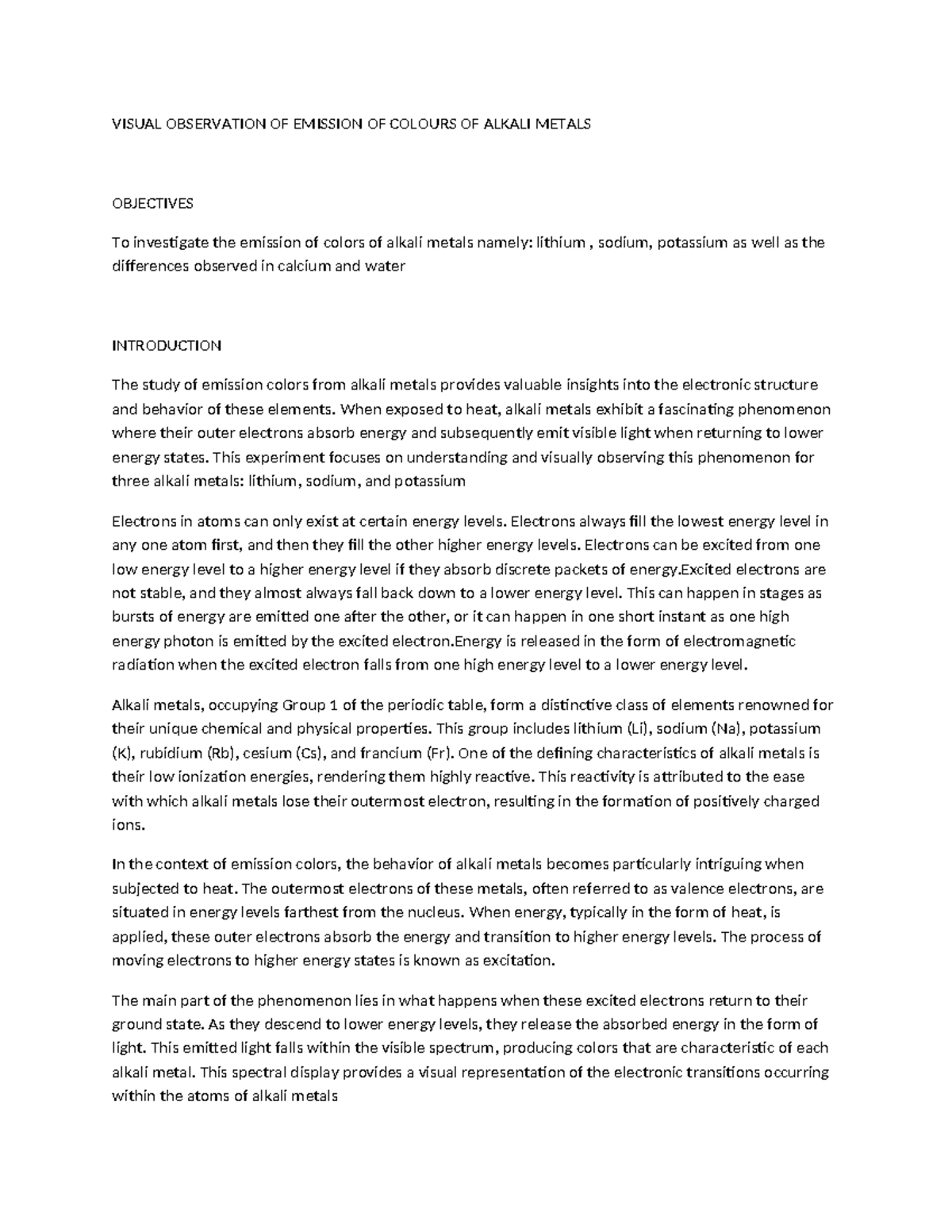 VISUAL OBSERVATION OF EMISSION OF COLOURS OF ALKALI METALS

OBJECTIVES

To investigate the emission of colors of alkali metals namely: lithium , sodium, potassium as well as the differences observed in calcium and water

INTRODUCTION

The study of emission colors from alkali metals provides valuable insights into the electronic structure and behavior of these elements. When exposed to heat, alkali metals exhibit a fascinating phenomenon where their outer electrons absorb energy and subsequently emit visible light when returning to lower energy states. This experiment focuses on understanding and visually observing this phenomenon for three alkali metals: lithium, sodium, and potassium

Electrons in atoms can only exist at certain energy levels. Electrons always fill the lowest energy level in any one atom first, and then they fill the other higher energy levels. Electrons can be excited from one low energy level to a higher energy level if they absorb discrete packets of energy.Excited electrons are not stable, and they almost always fall back down to a lower energy level. This can happen in stages as bursts of energy are emitted one after the other, or it can happen in one short instant as one high energy photon is emitted by the excited electron.Energy is released in the form of electromagnetic radiation when the excited electron falls from one high energy level to a lower energy level.

Alkali metals, occupying Group 1 of the periodic table, form a distinctive class of elements renowned for their unique chemical and physical properties. This group includes lithium (Li), sodium (Na), potassium (K), rubidium (Rb), cesium (Cs), and francium (Fr). One of the defining characteristics of alkali metals is their low ionization energies, rendering them highly reactive. This reactivity is attributed to the ease with which alkali metals lose their outermost electron, resulting in the formation of positively charged ions.

In the context of emission colors, the behavior of alkali metals becomes particularly intriguing when subjected to heat. The outermost electrons of these metals, often referred to as valence electrons, are situated in energy levels farthest from the nucleus. When energy, typically in the form of heat, is applied, these outer electrons absorb the energy and transition to higher energy levels. The process of moving electrons to higher energy states is known as excitation.

The main part of the phenomenon lies in what happens when these excited electrons return to their ground state. As they descend to lower energy levels, they release the absorbed energy in the form of light. This emitted light falls within the visible spectrum, producing colors that are characteristic of each alkali metal. This spectral display provides a visual representation of the electronic transitions occurring within the atoms of alkali metals